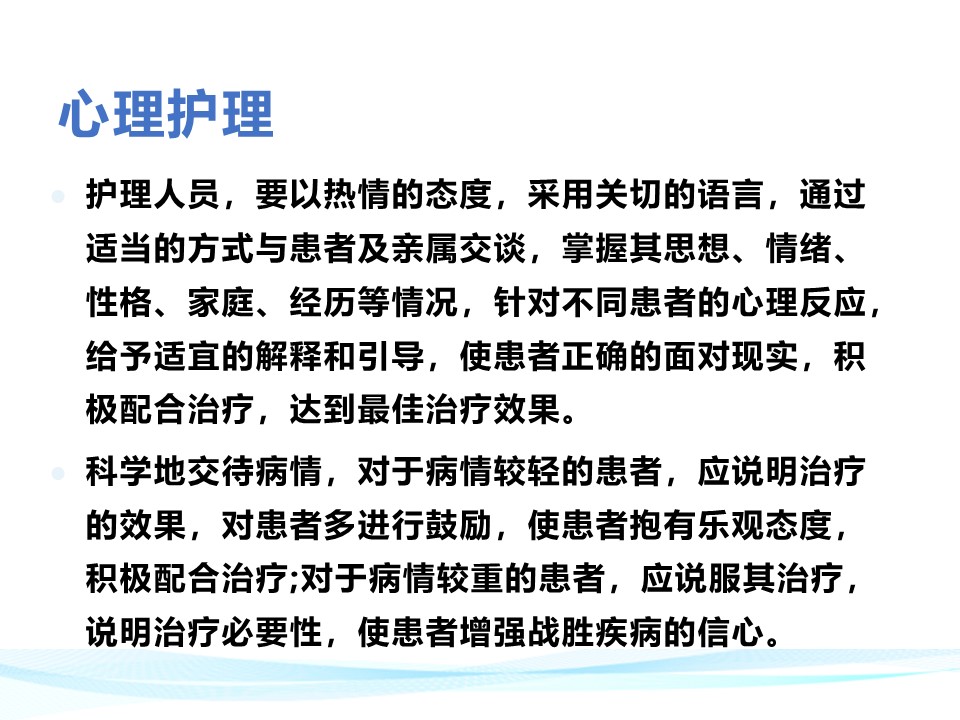 心理护理

护理人员，要以热情的态度，采用关切的语言，通过适当的方式与患者及亲属交谈，掌握其思想、情绪、性格、家庭、经历等情况，针对不同患者的心理反应，给予适宜的解释和引导，使患者正确的面对现实，积极配合治疗，达到最佳治疗效果。

科学地交待病情，对于病情较轻的患者，应说明治疗的效果，对患者多进行鼓励，使患者抱有乐观态度，积极配合治疗;对于病情较重的患者，应说服其治疗，说明治疗必要性，使患者增强战胜疾病的信心。